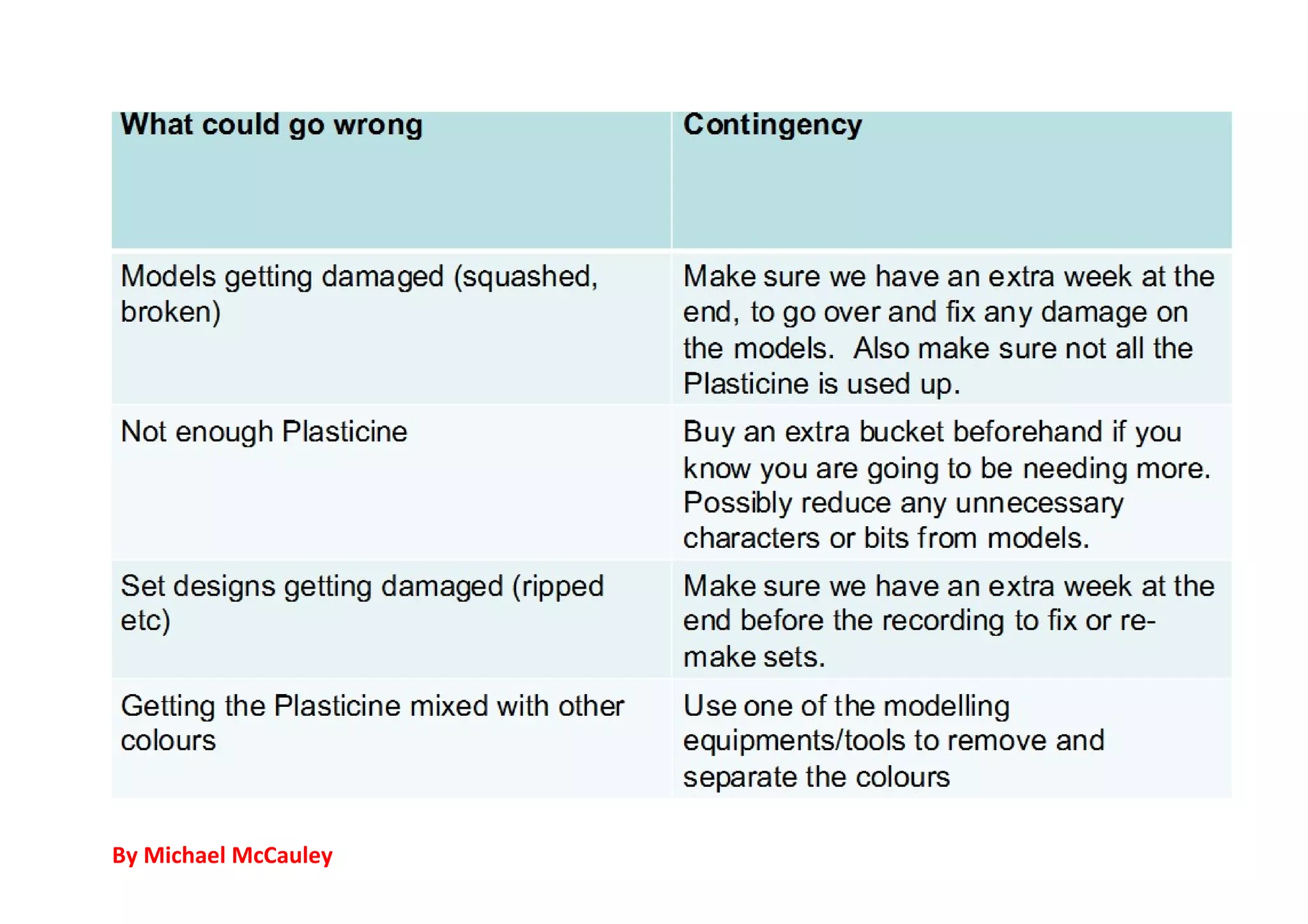 | What could go wrong | Contingency |
|---|---|
| Models getting damaged (squashed, broken) | Make sure we have an extra week at the end, to go over and fix any damage on the models. Also make sure not all the Plasticine is used up. |
| Not enough Plasticine | Buy an extra bucket beforehand if you know you are going to be needing more. Possibly reduce any unnecessary characters or bits from models. |
| Set designs getting damaged (ripped etc) | Make sure we have an extra week at the end before the recording to fix or re-make sets. |
| Getting the Plasticine mixed with other colours | Use one of the modelling equipments/tools to remove and separate the colours |

By Michael McCauley